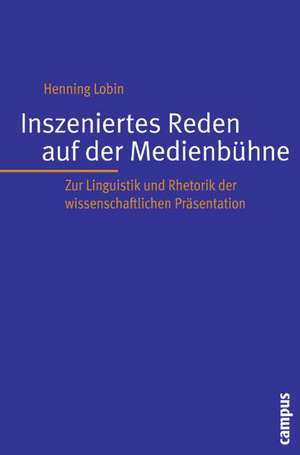 Henning Lobin

Inszeniertes Reden auf der Medienbühne

Zur Linguistik und Rhetorik der wissenschaftlichen Präsentation

campus